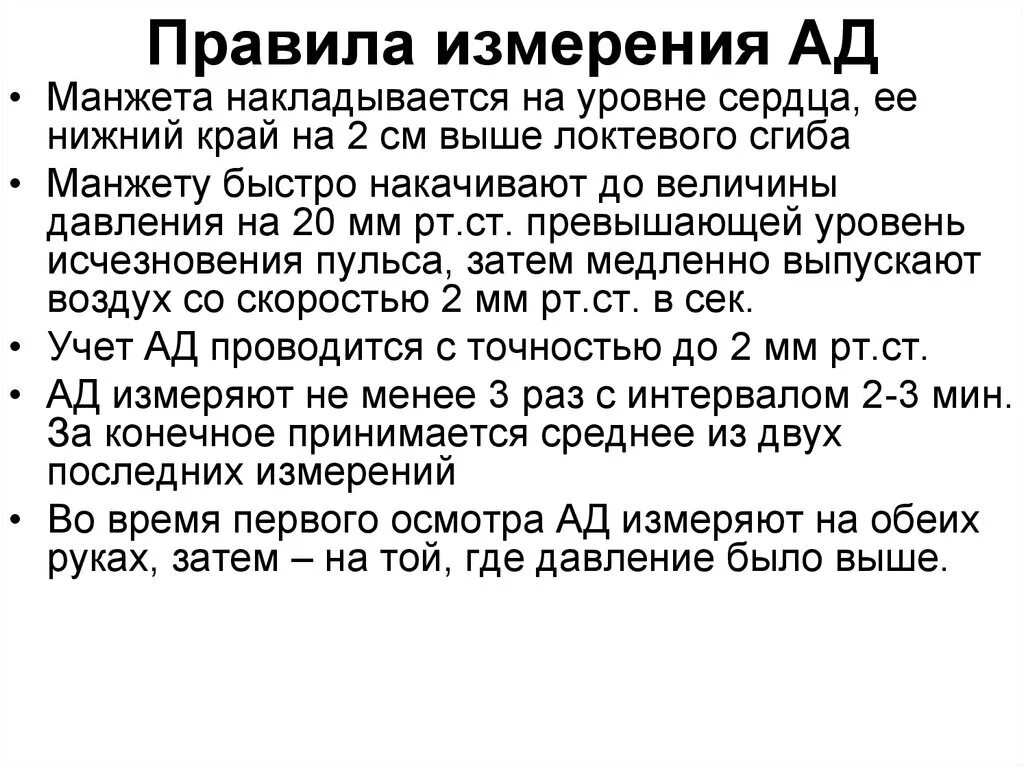 Правила измерения АД

• Манжета накладывается на уровне сердца, ее нижний край на 2 см выше локтевого сгиба
• Манжету быстро накачивают до величины давления на 20 мм рт.ст. превышающей уровень исчезновения пульса, затем медленно выпускают воздух со скоростью 2 мм рт.ст. в сек.
• Учет АД проводится с точностью до 2 мм рт.ст.
• АД измеряют не менее 3 раз с интервалом 2-3 мин. За конечное принимается среднее из двух последних измерений
• Во время первого осмотра АД измеряют на обеих руках, затем – на той, где давление было выше.